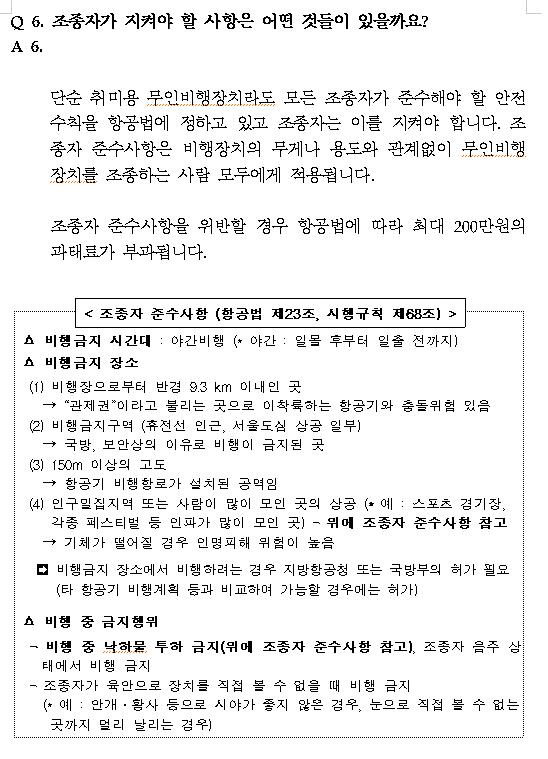 Q 6. 조종자가 지켜야 할 사항은 어떤 것들이 있을까요?
A 6.

단순 취미용 무인비행장치라도 모든 조종자가 준수해야 할 안전수칙을 항공법에 정하고 있고 조종자는 이를 지켜야 합니다. 조종자 준수사항은 비행장치의 무게나 용도와 관계없이 무인비행장치를 조종하는 사람 모두에게 적용됩니다.

조종자 준수사항을 위반할 경우 항공법에 따라 최대 200만원의 과태료가 부과됩니다.

< 조종자 준수사항 (항공법 제23조, 시행규칙 제68조) >

△ 비행금지 시간대 : 야간비행 (* 야간 : 일몰 후부터 일출 전까지)
△ 비행금지 장소
(1) 비행장으로부터 반경 9.3 km 이내인 곳
→ "관제권"이라고 불리는 곳으로 이착륙하는 항공기와 충돌위험 있음
(2) 비행금지구역 (휴전선 인근, 서울도심 상공 일부)
→ 국방, 보안상의 이유로 비행이 금지된 곳
(3) 150m 이상의 고도
→ 항공기 비행항로가 설치된 공역임
(4) 인구밀집지역 또는 사람이 많이 모인 곳의 상공 (* 예 : 스포츠 경기장, 각종 페스티벌 등 인파가 많이 모인 곳) - 위에 조종자 준수사항 참고
→ 기체가 떨어질 경우 인명피해 위험이 높음

➡ 비행금지 장소에서 비행하려는 경우 지방항공청 또는 국방부의 허가 필요 (타 항공기 비행계획 등과 비교하여 가능할 경우에는 허가)

△ 비행 중 금지행위
- 비행 중 낙하물 투하 금지(위에 조종자 준수사항 참고), 조종자 음주 상태에서 비행 금지
- 조종자가 육안으로 장치를 직접 볼 수 없을 때 비행 금지
(* 예 : 안개·황사 등으로 시야가 좋지 않은 경우, 눈으로 직접 볼 수 없는 곳까지 멀리 날리는 경우)